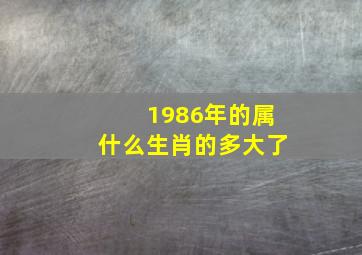 1986年的属什么生肖的多大了